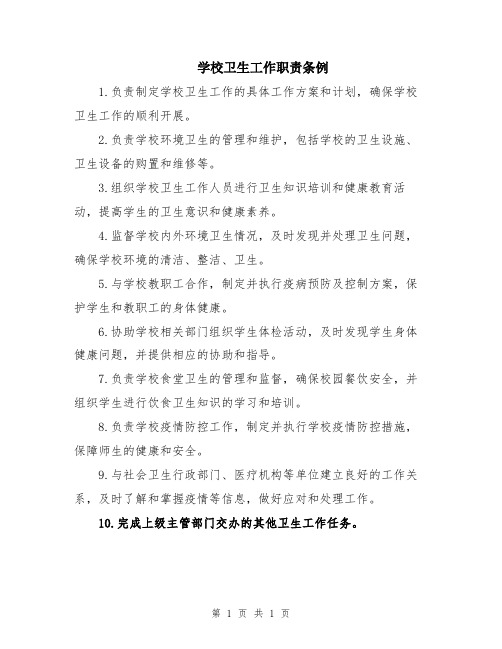 学校卫生工作职责条例

1.负责制定学校卫生工作的具体工作方案和计划，确保学校卫生工作的顺利开展。

2.负责学校环境卫生的管理和维护，包括学校的卫生设施、卫生设备的购置和维修等。

3.组织学校卫生工作人员进行卫生知识培训和健康教育活动，提高学生的卫生意识和健康素养。

4.监督学校内外环境卫生情况，及时发现并处理卫生问题，确保学校环境的清洁、整洁、卫生。

5.与学校教职工合作，制定并执行疾病预防及控制方案，保护学生和教职工的身体健康。

6.协助学校相关部门组织学生体检活动，及时发现学生身体健康问题，并提供相应的协助和指导。

7.负责学校食堂卫生的管理和监督，确保校园餐饮安全，并组织学生进行饮食卫生知识的学习和培训。

8.负责学校疫情防控工作，制定并执行学校疫情防控措施，保障师生的健康和安全。

9.与社会卫生行政部门、医疗机构等单位建立良好的工作关系，及时了解和掌握疫情等信息，做好应对和处理工作。

10.完成上级主管部门交办的其他卫生工作任务。

第 1 页 共 1 页